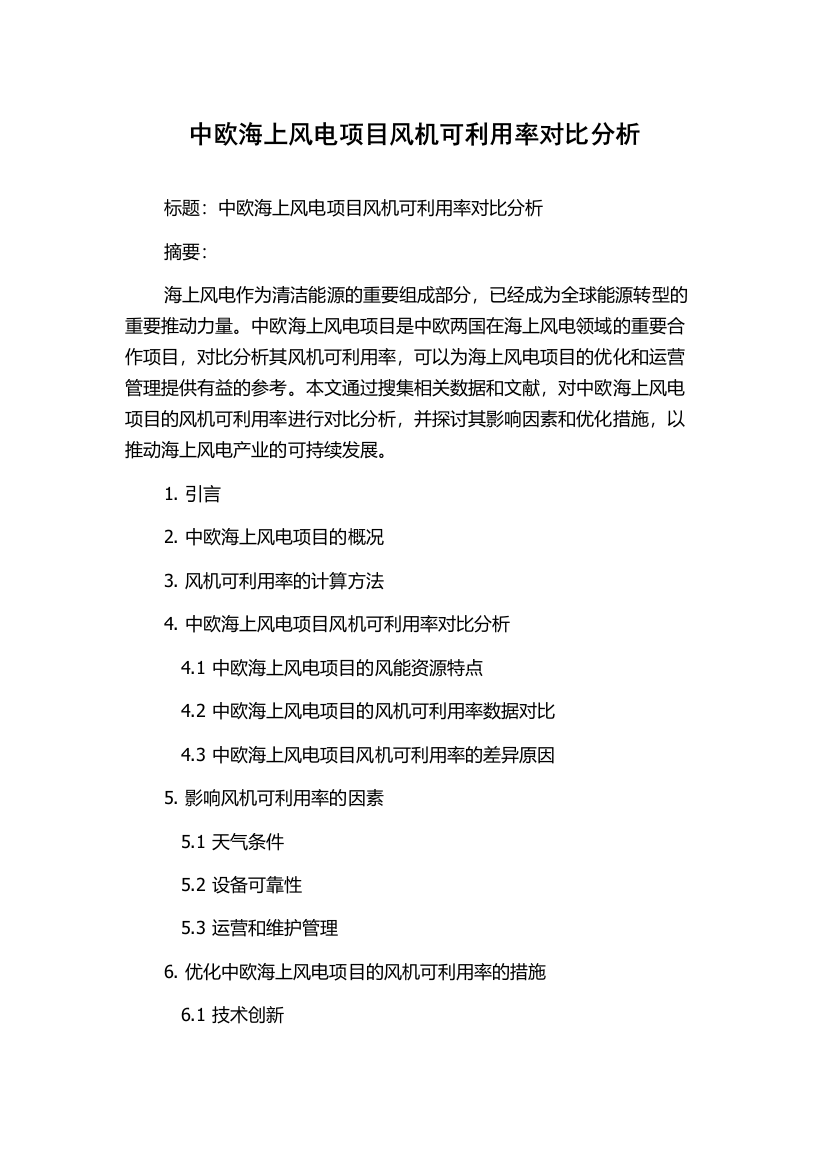 中欧海上风电项目风机可利用率对比分析

标题：中欧海上风电项目风机可利用率对比分析

摘要：

海上风电作为清洁能源的重要组成部分，已经成为全球能源转型的重要推动力量。中欧海上风电项目是中欧两国在海上风电领域的重要合作项目，对比分析其风机可利用率，可以为海上风电项目的优化和运营管理提供有益的参考。本文通过搜集相关数据和文献，对中欧海上风电项目的风机可利用率进行对比分析，并探讨其影响因素和优化措施，以推动海上风电产业的可持续发展。

1. 引言

2. 中欧海上风电项目的概况

3. 风机可利用率的计算方法

4. 中欧海上风电项目风机可利用率对比分析

4.1 中欧海上风电项目的风能资源特点

4.2 中欧海上风电项目的风机可利用率数据对比

4.3 中欧海上风电项目风机可利用率的差异原因

5. 影响风机可利用率的因素

5.1 天气条件

5.2 设备可靠性

5.3 运营和维护管理

6. 优化中欧海上风电项目的风机可利用率的措施

6.1 技术创新